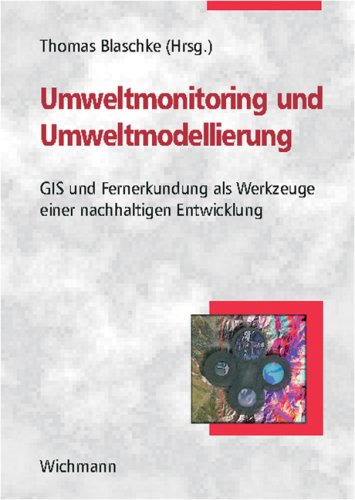 Thomas Blaschke (Hrsg.)

Umweltmonitoring und Umweltmodellierung

GIS und Fernerkundung als Werkzeuge einer nachhaltigen Entwicklung

Wichmann